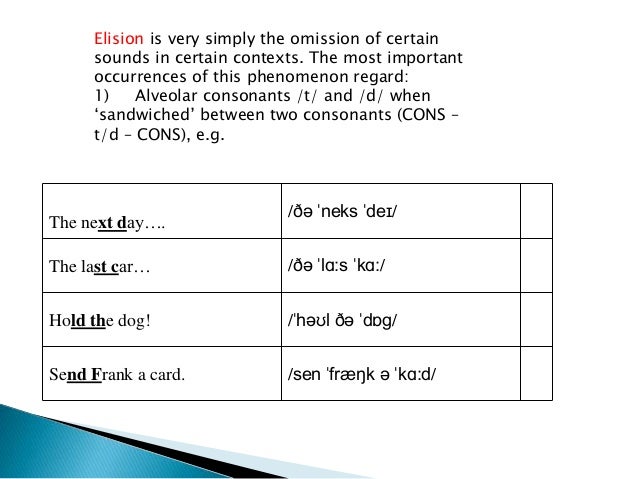 Elision is very simply the omission of certain sounds in certain contexts. The most important occurrences of this phenomenon regard:
1) Alveolar consonants /t/ and /d/ when ‘sandwiched’ between two consonants (CONS – t/d – CONS), e.g.

| | | |
|---|---|---|
| The next day…. | /ðə ˈneks ˈdeɪ/ | |
| The last car… | /ðə ˈlɑːs ˈkɑː/ | |
| Hold the dog! | /ˈhəʊl ðə ˈdɒg/ | |
| Send Frank a card. | /sen ˈfræŋk ə ˈkɑːd/ | |